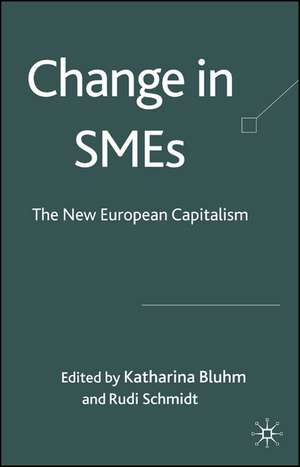 Change in SMEs

The New European Capitalism

Edited by Katharina Bluhm and Rudi Schmidt